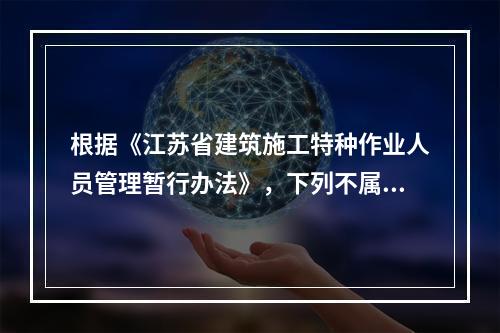 根据《江苏省建筑施工特种作业人员管理暂行办法》，下列不属...